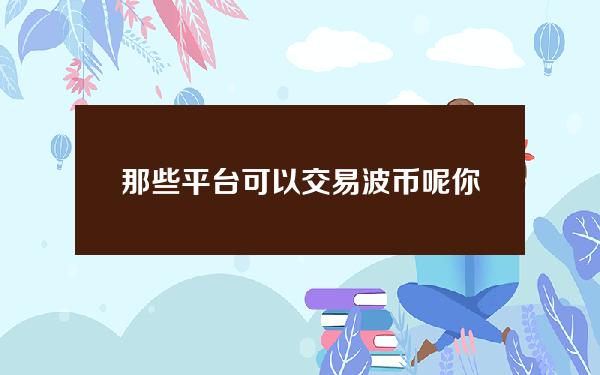 那些平台可以交易波币呢你